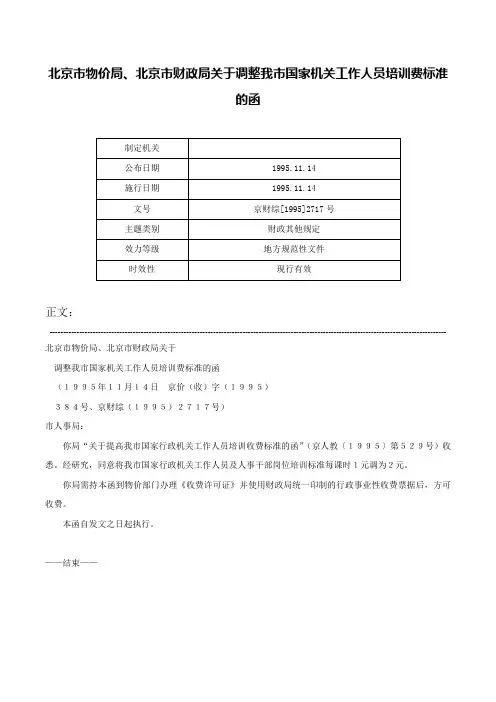 北京市物价局、北京市财政局关于调整我市国家机关工作人员培训费标准的函

| 制定机关 |  |
|---|---|
| 公布日期 | 1995.11.14 |
| 施行日期 | 1995.11.14 |
| 文号 | 京财综[1995]2717号 |
| 主题类别 | 财政其他规定 |
| 效力等级 | 地方规范性文件 |
| 时效性 | 现行有效 |

正文：

北京市物价局、北京市财政局关于

调整我市国家机关工作人员培训费标准的函

（１９９５年11月14日　京价（收）字（１９９５）

３８４号、京财综（１９９５）２７１７号）

市人事局：

你局“关于提高我市国家行政机关工作人员培训收费标准的函”（京人教（１９９５）第５２９号）收悉。经研究，同意将我市国家行政机关工作人员及人事干部岗位培训标准每课时１元调为２元。

你局需持本函到物价部门办理《收费许可证》并使用财政局统一印制的行政事业性收费票据后，方可收费。

本函自发文之日起执行。

——结束——